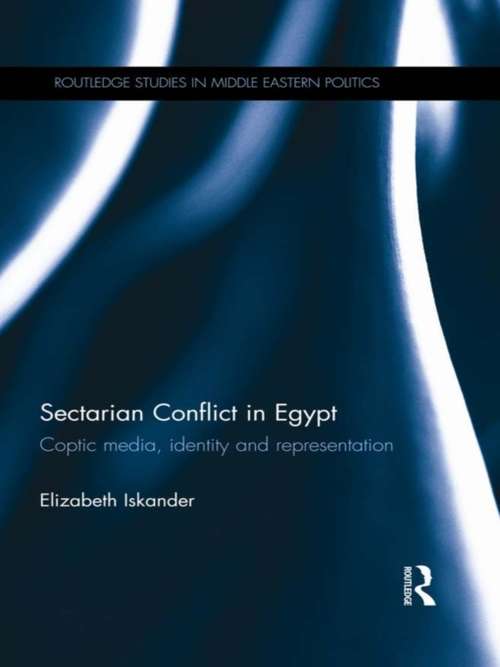 ROUTLEDGE STUDIES IN MIDDLE EASTERN POLITICS

Sectarian Conflict in Egypt

Coptic media, identity and representation

Elizabeth Iskander

ROUTLEDGE